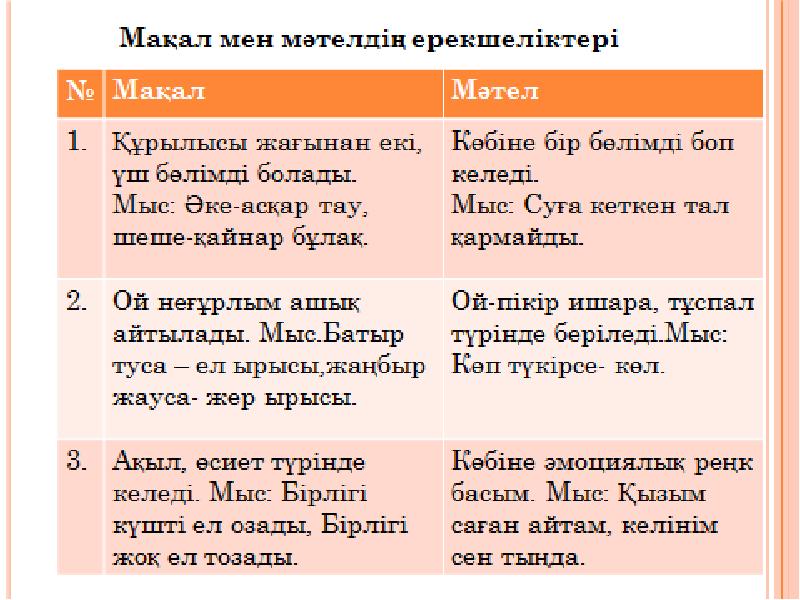 Мақал мен мәтелдің ерекшеліктері

| № | Мақал | Мәтел |
|---|---|---|
| 1. | Құрылысы жағынан екі, үш бөлімді болады. Мыс: Әке-асқар тау, шеше-қайнар бұлақ. | Көбіне бір бөлімді боп келеді. Мыс: Суға кеткен тал қармайды. |
| 2. | Ой неғұрлым ашық айтылады. Мыс.Батыр туса – ел ырысы,жаңбыр жауса- жер ырысы. | Ой-пікір ишара, тұспал түрінде беріледі.Мыс: Көп түкірсе- көл. |
| 3. | Ақыл, өсиет түрінде келеді. Мыс: Бірлігі күшті ел озады, Бірлігі жоқ ел тозады. | Көбіне эмоциялық реңк басым. Мыс: Қызым саған айтам, келінім сен тыңда. |